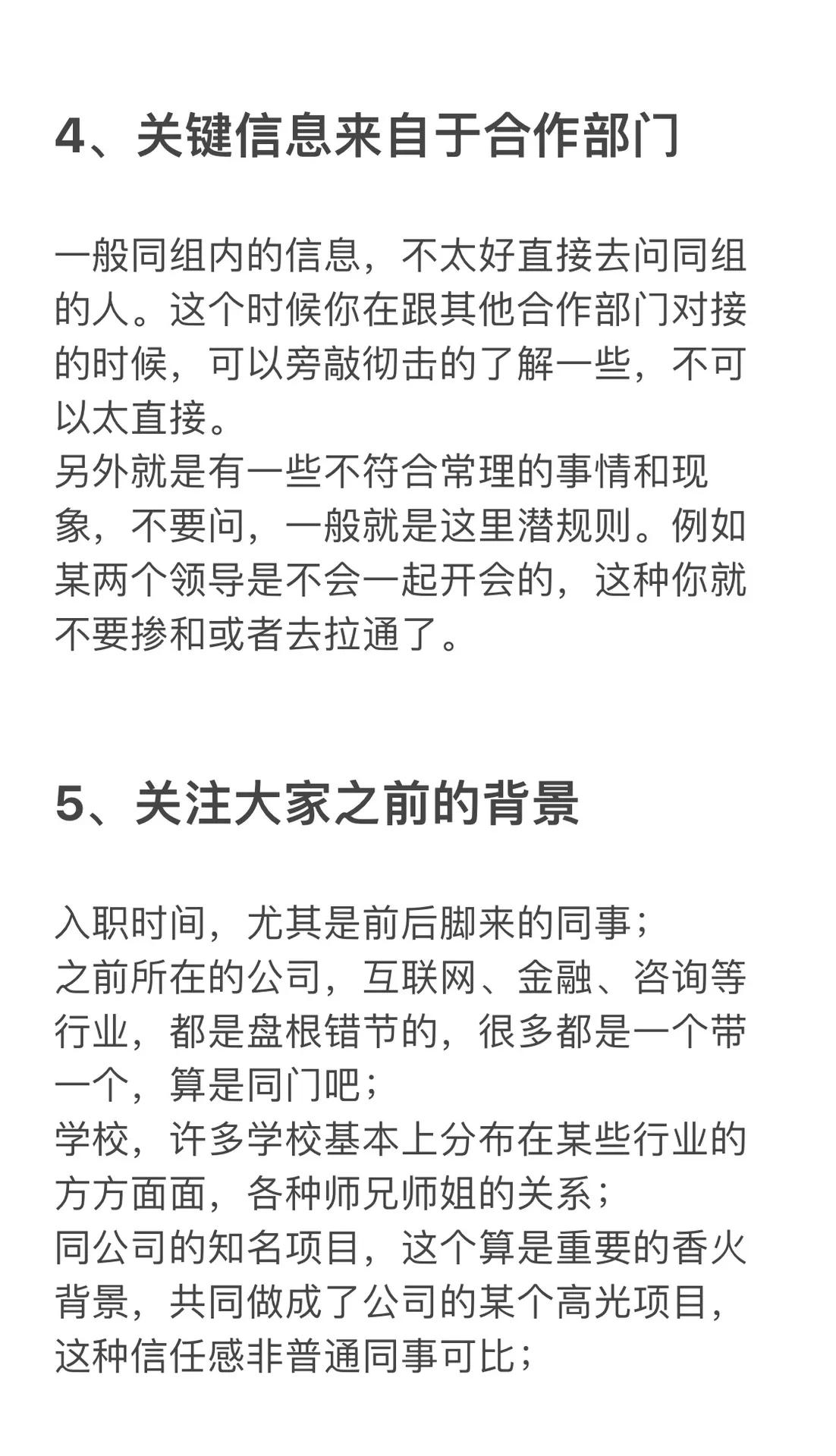 4、关键信息来自于合作部门

一般同组内的信息，不太好直接去问同组的人。这个时候你在跟其他合作部门对接的时候，可以旁敲彻击的了解一些，不可以太直接。
另外就是有一些不符合常理的事情和现象，不要问，一般就是这里潜规则。例如某两个领导是不会一起开会的，这种你就不要掺和或者去拉通了。

5、关注大家之前的背景

入职时间，尤其是前后脚来的同事；
之前所在的公司，互联网、金融、咨询等行业，都是盘根错节的，很多都是一个带一个，算是同门吧；
学校，许多学校基本上分布在某些行业的方方面面，各种师兄师姐的关系；
同公司的知名项目，这个算是重要的香火背景，共同做成了公司的某个高光项目，这种信任感非普通同事可比；